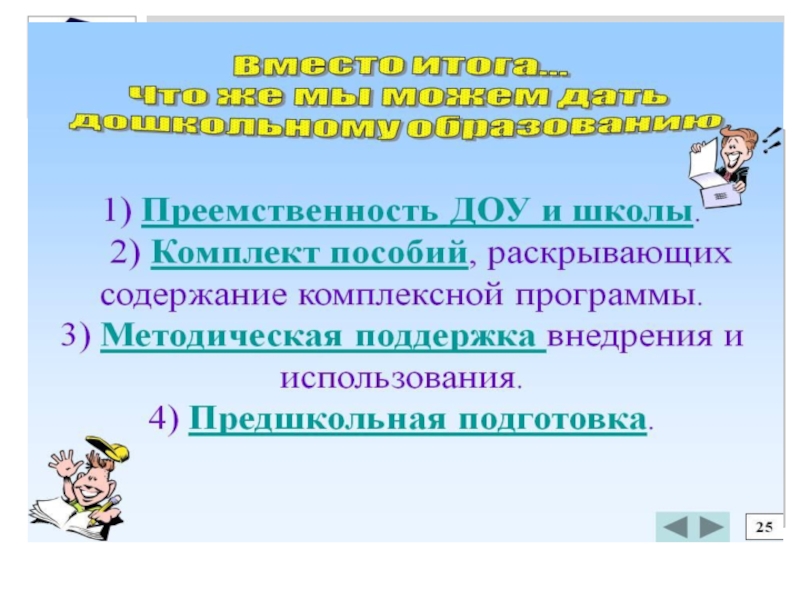 Вместо итога...
Что же мы можем дать дошкольному образованию

1) Преемственность ДОУ и школы.
2) Комплект пособий, раскрывающих содержание комплексной программы.
3) Методическая поддержка внедрения и использования.
4) Предшкольная подготовка.

25